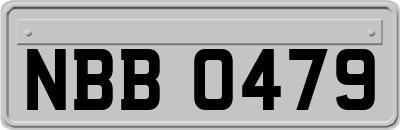 NBB 0479